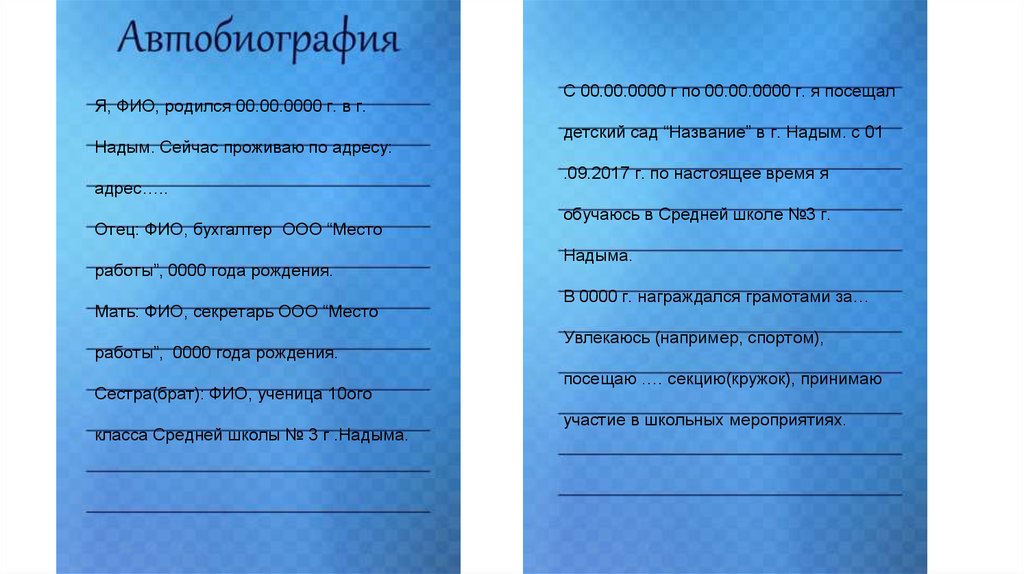 Автобиография

Я, ФИО, родился 00.00.0000 г. в г. Надым. Сейчас проживаю по адресу: адрес…..

Отец: ФИО, бухгалтер ООО “Место работы”, 0000 года рождения.

Мать: ФИО, секретарь ООО “Место работы”, 0000 года рождения.

Сестра(брат): ФИО, ученица 10ого класса Средней школы № 3 г .Надыма.

С 00.00.0000 г по 00.00.0000 г. я посещал детский сад “Название” в г. Надым. с 01 .09.2017 г. по настоящее время я обучаюсь в Средней школе №3 г. Надыма.

В 0000 г. награждался грамотами за…

Увлекаюсь (например, спортом), посещаю …. секцию(кружок), принимаю участие в школьных мероприятиях.